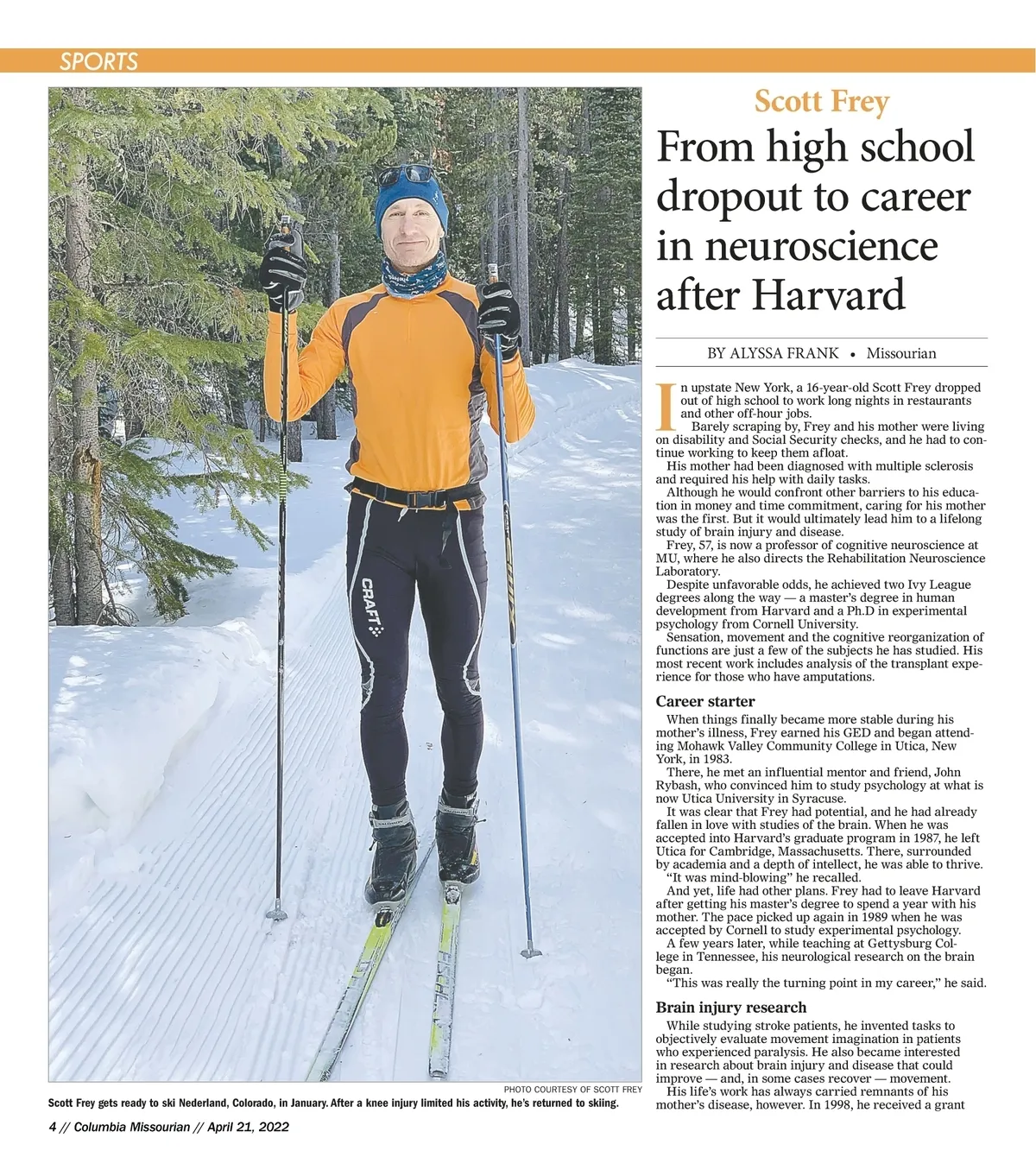 SPORTS

CRAFT

PHOTO COURTESY OF SCOTT FREY

Scott Frey gets ready to ski Nederland, Colorado, in January. After a knee injury limited his activity, he's returned to skiing.

Scott Frey

From high school dropout to career in neuroscience after Harvard

BY ALYSSA FRANK • Missourian

In upstate New York, a 16-year-old Scott Frey dropped out of high school to work long nights in restaurants and other off-hour jobs.

Barely scraping by, Frey and his mother were living on disability and Social Security checks, and he had to continue working to keep them afloat.

His mother had been diagnosed with multiple sclerosis and required his help with daily tasks.

Although he would confront other barriers to his education in money and time commitment, caring for his mother was the first. But it would ultimately lead him to a lifelong study of brain injury and disease.

Frey, 57, is now a professor of cognitive neuroscience at MU, where he also directs the Rehabilitation Neuroscience Laboratory.

Despite unfavorable odds, he achieved two Ivy League degrees along the way — a master's degree in human development from Harvard and a Ph.D in experimental psychology from Cornell University.

Sensation, movement and the cognitive reorganization of functions are just a few of the subjects he has studied. His most recent work includes analysis of the transplant experience for those who have amputations.

Career starter

When things finally became more stable during his mother's illness, Frey earned his GED and began attending Mohawk Valley Community College in Utica, New York, in 1983.

There, he met an influential mentor and friend, John Rybash, who convinced him to study psychology at what is now Utica University in Syracuse.

It was clear that Frey had potential, and he had already fallen in love with studies of the brain. When he was accepted into Harvard's graduate program in 1987, he left Utica for Cambridge, Massachusetts. There, surrounded by academia and a depth of intellect, he was able to thrive.

"It was mind-blowing" he recalled.

And yet, life had other plans. Frey had to leave Harvard after getting his master's degree to spend a year with his mother. The pace picked up again in 1989 when he was accepted by Cornell to study experimental psychology.

A few years later, while teaching at Gettysburg College in Tennessee, his neurological research on the brain began.

"This was really the turning point in my career," he said.

Brain injury research

While studying stroke patients, he invented tasks to objectively evaluate movement imagination in patients who experienced paralysis. He also became interested in research about brain injury and disease that could improve — and, in some cases recover — movement.

His life's work has always carried remnants of his mother's disease, however. In 1998, he received a grant

4 // Columbia Missourian // April 21, 2022